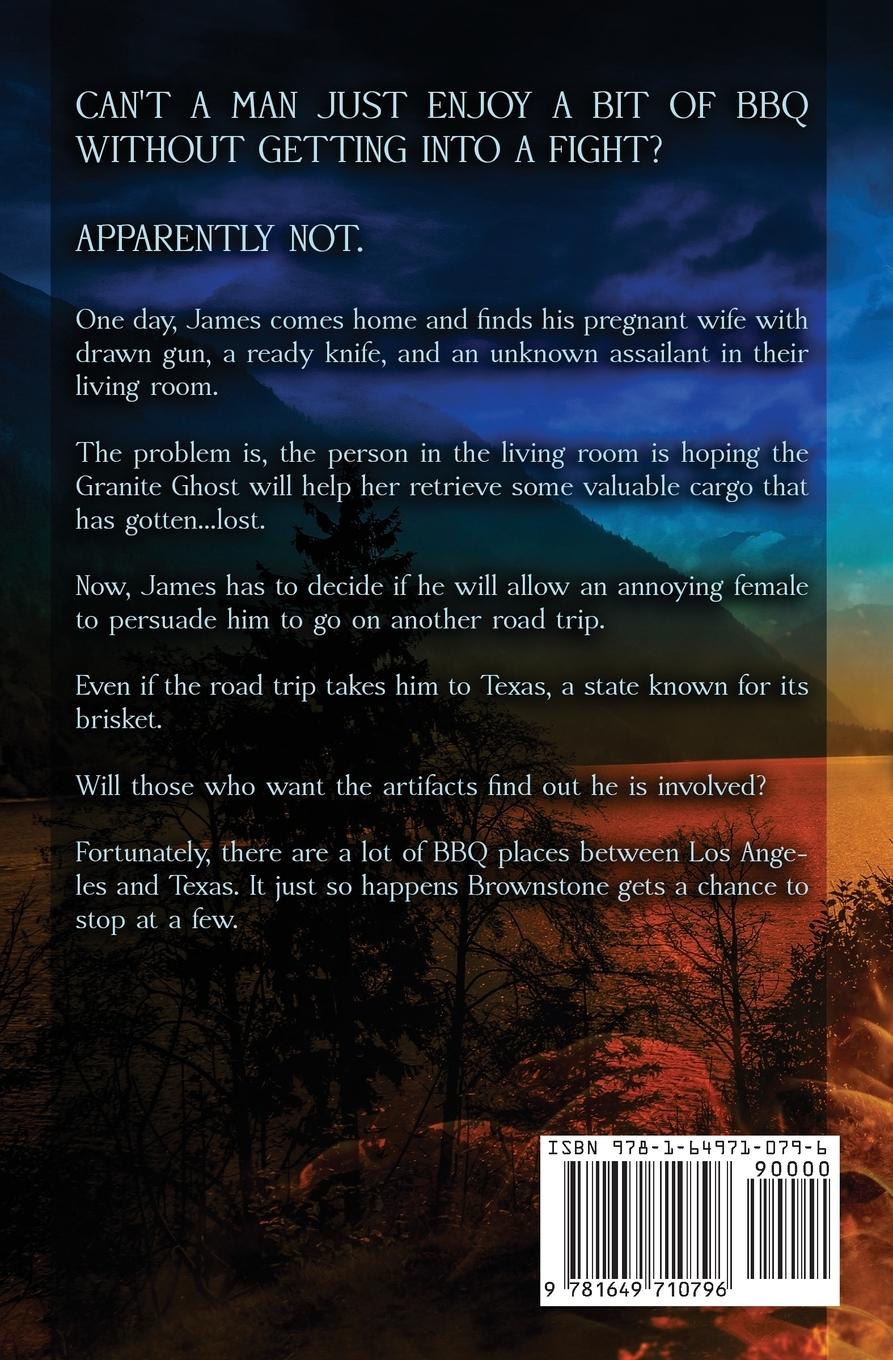 CAN'T A MAN JUST ENJOY A BIT OF BBQ WITHOUT GETTING INTO A FIGHT?

APPARENTLY NOT.

One day, James comes home and finds his pregnant wife with drawn gun, a ready knife, and an unknown assailant in their living room.

The problem is, the person in the living room is hoping the Granite Ghost will help her retrieve some valuable cargo that has gotten...lost.

Now, James has to decide if he will allow an annoying female to persuade him to go on another road trip.

Even if the road trip takes him to Texas, a state known for its brisket.

Will those who want the artifacts find out he is involved?

Fortunately, there are a lot of BBQ places between Los Angeles and Texas. It just so happens Brownstone gets a chance to stop at a few.

ISBN 978-1-64971-079-6

90000

9 781649 710796